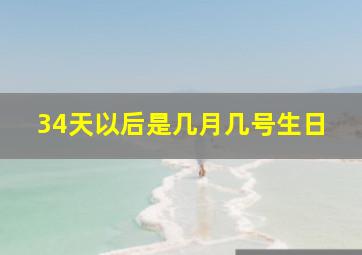 34天以后是几月几号生日